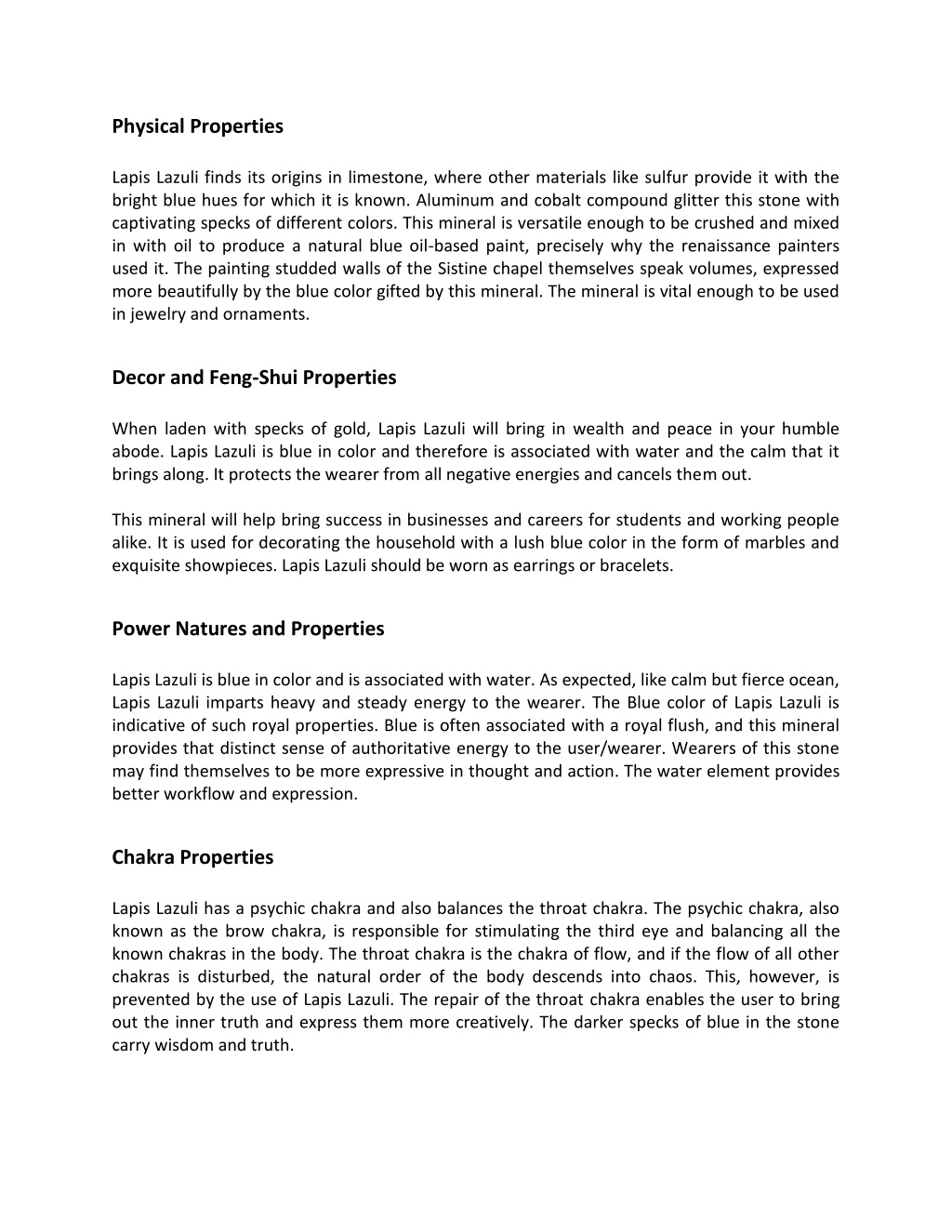 Physical Properties

Lapis Lazuli finds its origins in limestone, where other materials like sulfur provide it with the bright blue hues for which it is known. Aluminum and cobalt compound glitter this stone with captivating specks of different colors. This mineral is versatile enough to be crushed and mixed in with oil to produce a natural blue oil-based paint, precisely why the renaissance painters used it. The painting studded walls of the Sistine chapel themselves speak volumes, expressed more beautifully by the blue color gifted by this mineral. The mineral is vital enough to be used in jewelry and ornaments.

Decor and Feng-Shui Properties

When laden with specks of gold, Lapis Lazuli will bring in wealth and peace in your humble abode. Lapis Lazuli is blue in color and therefore is associated with water and the calm that it brings along. It protects the wearer from all negative energies and cancels them out.

This mineral will help bring success in businesses and careers for students and working people alike. It is used for decorating the household with a lush blue color in the form of marbles and exquisite showpieces. Lapis Lazuli should be worn as earrings or bracelets.

Power Natures and Properties

Lapis Lazuli is blue in color and is associated with water. As expected, like calm but fierce ocean, Lapis Lazuli imparts heavy and steady energy to the wearer. The Blue color of Lapis Lazuli is indicative of such royal properties. Blue is often associated with a royal flush, and this mineral provides that distinct sense of authoritative energy to the user/wearer. Wearers of this stone may find themselves to be more expressive in thought and action. The water element provides better workflow and expression.

Chakra Properties

Lapis Lazuli has a psychic chakra and also balances the throat chakra. The psychic chakra, also known as the brow chakra, is responsible for stimulating the third eye and balancing all the known chakras in the body. The throat chakra is the chakra of flow, and if the flow of all other chakras is disturbed, the natural order of the body descends into chaos. This, however, is prevented by the use of Lapis Lazuli. The repair of the throat chakra enables the user to bring out the inner truth and express them more creatively. The darker specks of blue in the stone carry wisdom and truth.